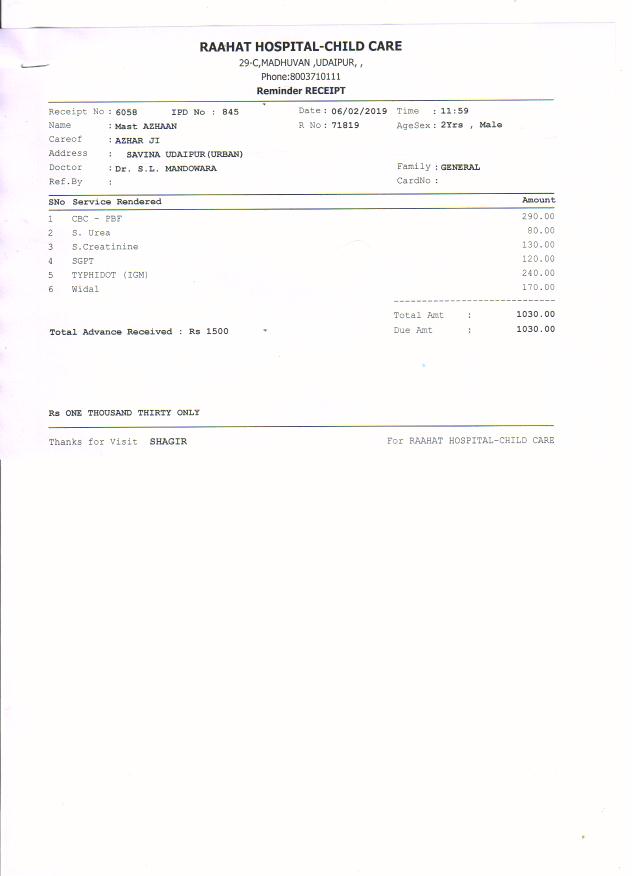 RAAHAT HOSPITAL-CHILD CARE
29-C,MADHUVAN ,UDAIPUR, ,
Phone:8003710111
Reminder RECEIPT

Receipt No : 6058 IPD No : 845 Date : 06/02/2019 Time : 11:59
Name : Mast AZHAAN R No : 71819 AgeSex : 2Yrs , Male
Careof : AZHAR JI
Address : SAVINA UDAIPUR(URBAN)
Doctor : Dr. S.L. MANDOWARA Family : GENERAL
Ref.By : CardNo :

| SNo | Service Rendered | Amount |
|---|---|---|
| 1 | CBC - PBF | 290.00 |
| 2 | S. Urea | 80.00 |
| 3 | S.Creatinine | 130.00 |
| 4 | SGPT | 120.00 |
| 5 | TYPHIDOT (IGM) | 240.00 |
| 6 | Widal | 170.00 |

Total Amt : 1030.00
Total Advance Received : Rs 1500 Due Amt : 1030.00

Rs ONE THOUSAND THIRTY ONLY

Thanks for Visit SHAGIR For RAAHAT HOSPITAL-CHILD CARE